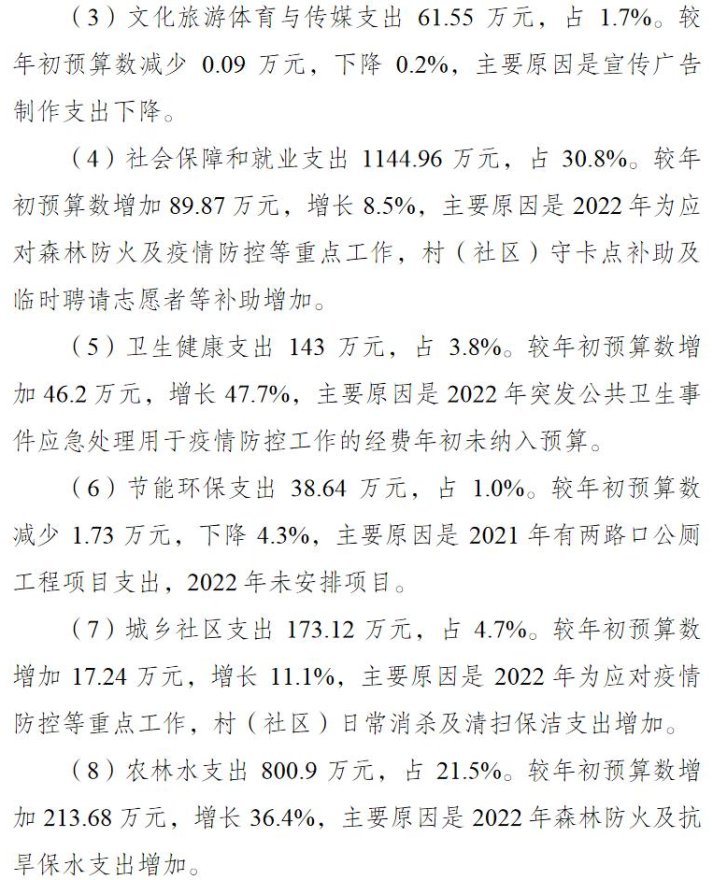 （3）文化旅游体育与传媒支出 61.55 万元，占 1.7%。较年初预算数减少 0.09 万元，下降 0.2%，主要原因是宣传广告制作支出下降。

（4）社会保障和就业支出 1144.96 万元，占 30.8%。较年初预算数增加 89.87 万元，增长 8.5%，主要原因是 2022 年为应对森林防火及疫情防控等重点工作，村（社区）守卡点补助及临时聘请志愿者等补助增加。

（5）卫生健康支出 143 万元，占 3.8%。较年初预算数增加 46.2 万元，增长 47.7%，主要原因是 2022 年突发公共卫生事件应急处理用于疫情防控工作的经费年初未纳入预算。

（6）节能环保支出 38.64 万元，占 1.0%。较年初预算数减少 1.73 万元，下降 4.3%，主要原因是 2021 年有两路口公厕工程项目支出，2022 年未安排项目。

（7）城乡社区支出 173.12 万元，占 4.7%。较年初预算数增加 17.24 万元，增长 11.1%，主要原因是 2022 年为应对疫情防控等重点工作，村（社区）日常消杀及清扫保洁支出增加。

（8）农林水支出 800.9 万元，占 21.5%。较年初预算数增加 213.68 万元，增长 36.4%，主要原因是 2022 年森林防火及抗旱保水支出增加。